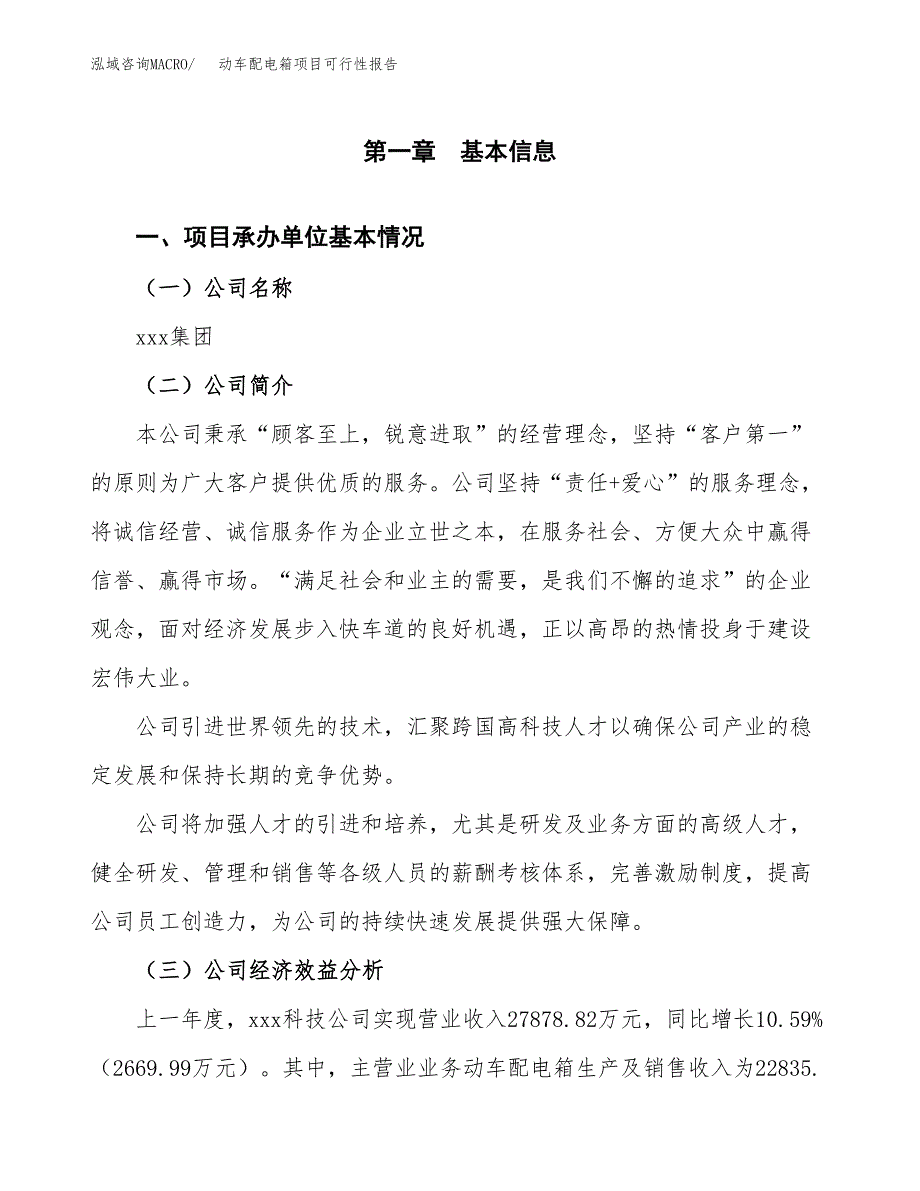 泓域咨询MACRO/　动车配电箱项目可行性报告

第一章　基本信息

一、项目承办单位基本情况

（一）公司名称

xxx集团

（二）公司简介

本公司秉承“顾客至上，锐意进取”的经营理念，坚持“客户第一”的原则为广大客户提供优质的服务。公司坚持“责任+爱心”的服务理念，将诚信经营、诚信服务作为企业立世之本，在服务社会、方便大众中赢得信誉、赢得市场。“满足社会和业主的需要，是我们不懈的追求”的企业观念，面对经济发展步入快车道的良好机遇，正以高昂的热情投身于建设宏伟大业。

公司引进世界领先的技术，汇聚跨国高科技人才以确保公司产业的稳定发展和保持长期的竞争优势。

公司将加强人才的引进和培养，尤其是研发及业务方面的高级人才，健全研发、管理和销售等各级人员的薪酬考核体系，完善激励制度，提高公司员工创造力，为公司的持续快速发展提供强大保障。

（三）公司经济效益分析

上一年度，xxx科技公司实现营业收入27878.82万元，同比增长10.59%（2669.99万元）。其中，主营业业务动车配电箱生产及销售收入为22835.